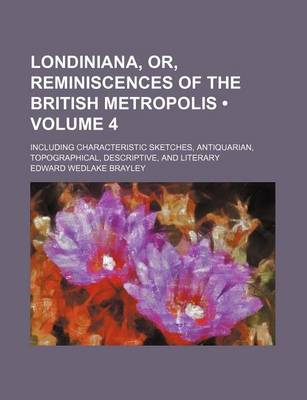 LONDINIANA, OR, REMINISCENCES OF THE BRITISH METROPOLIS • VOLUME 4

INCLUDING CHARACTERISTIC SKETCHES, ANTIQUARIAN, TOPOGRAPHICAL, DESCRIPTIVE, AND LITERARY

EDWARD WEDLAKE BRAYLEY